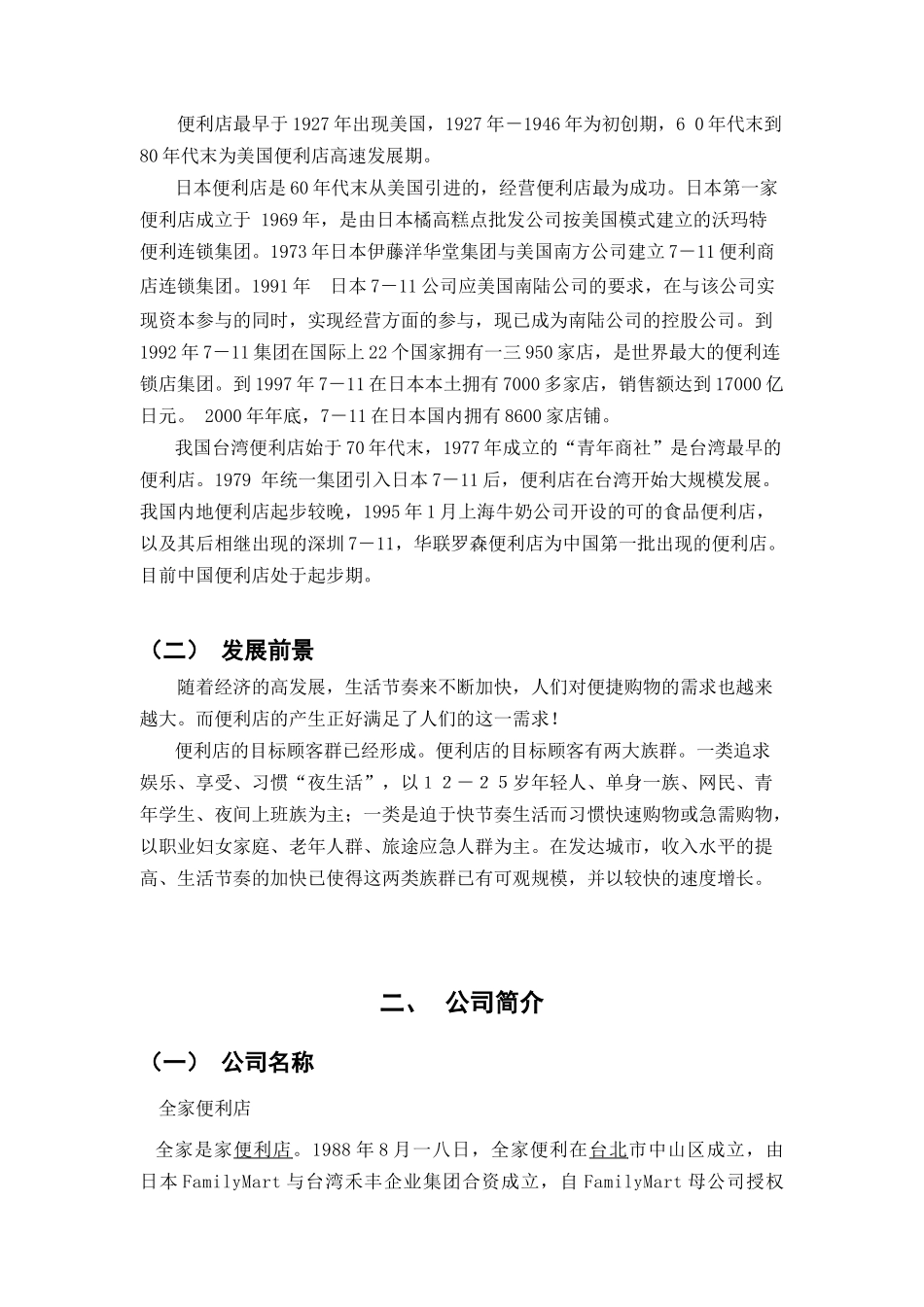 便利店最早于1927年出现美国，1927年－1946年为初创期，６０年代末到80年代末为美国便利店高速发展期。

日本便利店是60年代末从美国引进的，经营便利店最为成功。日本第一家便利店成立于 1969年，是由日本橘高糕点批发公司按美国模式建立的沃玛特便利连锁集团。1973年日本伊藤洋华堂集团与美国南方公司建立7－11便利商店连锁集团。1991年　日本7－11公司应美国南陆公司的要求，在与该公司实现资本参与的同时，实现经营方面的参与，现已成为南陆公司的控股公司。到1992年7－11集团在国际上22个国家拥有一三950家店，是世界最大的便利连锁店集团。到1997年7－11在日本本土拥有7000多家店，销售额达到17000亿日元。 2000年年底，7－11在日本国内拥有8600家店铺。

我国台湾便利店始于70年代末，1977年成立的“青年商社”是台湾最早的便利店。1979 年统一集团引入日本7－11后，便利店在台湾开始大规模发展。我国内地便利店起步较晚，1995年1月上海牛奶公司开设的可的食品便利店，以及其后相继出现的深圳7－11，华联罗森便利店为中国第一批出现的便利店。目前中国便利店处于起步期。

（二） 发展前景

随着经济的高发展，生活节奏来不断加快，人们对便捷购物的需求也越来越大。而便利店的产生正好满足了人们的这一需求！

便利店的目标顾客群已经形成。便利店的目标顾客有两大族群。一类追求娱乐、享受、习惯“夜生活”，以１２－２５岁年轻人、单身一族、网民、青年学生、夜间上班族为主；一类是迫于快节奏生活而习惯快速购物或急需购物，以职业妇女家庭、老年人群、旅途应急人群为主。在发达城市，收入水平的提高、生活节奏的加快已使得这两类族群已有可观规模，并以较快的速度增长。

二、 公司简介

（一） 公司名称

全家便利店

全家是家便利店。1988年8月一八日，全家便利在台北市中山区成立，由日本FamilyMart与台湾禾丰企业集团合资成立，自FamilyMart母公司授权